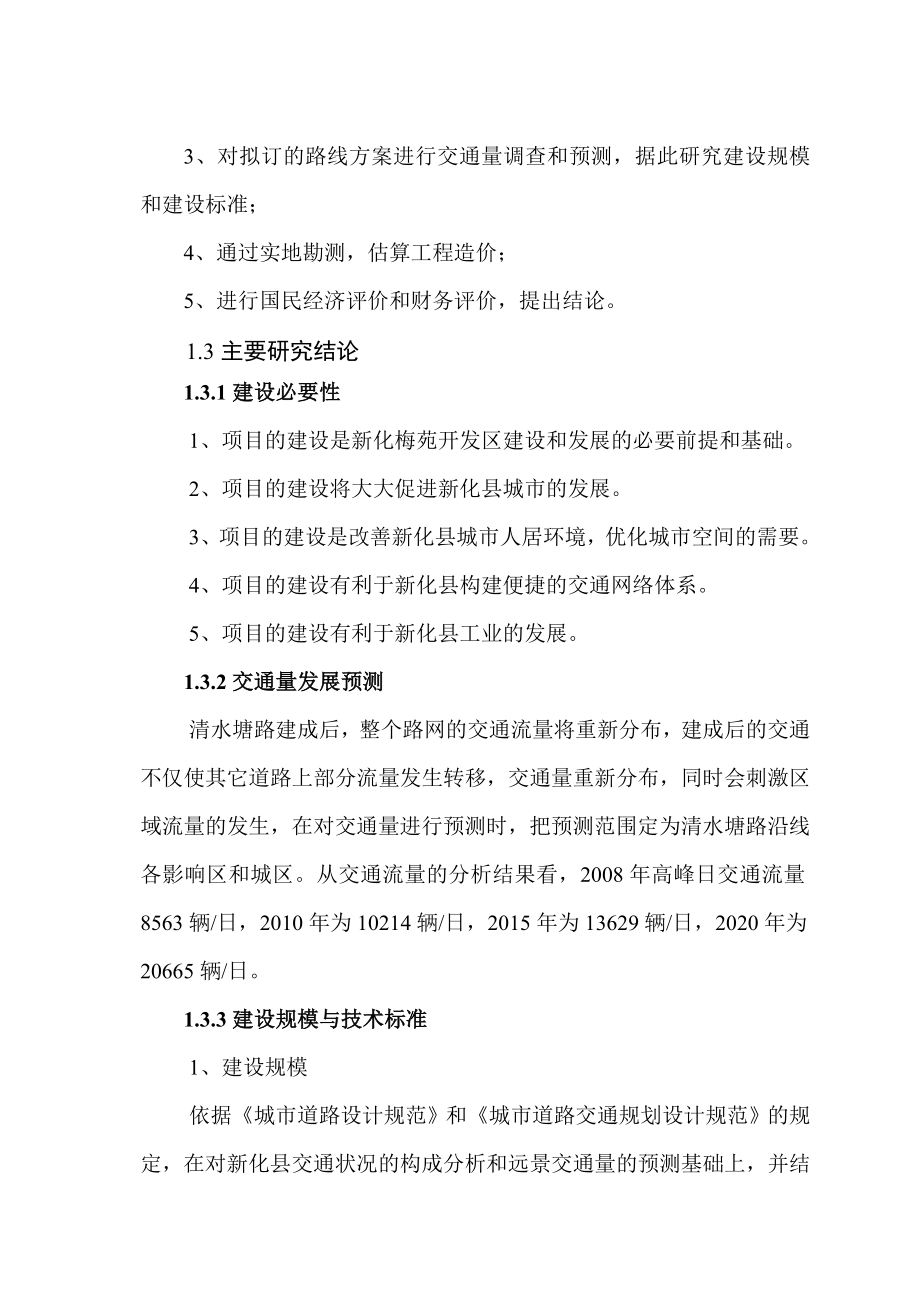 3、对拟订的路线方案进行交通量调查和预测，据此研究建设规模和建设标准；

4、通过实地勘测，估算工程造价；

5、进行国民经济评价和财务评价，提出结论。

1.3 主要研究结论

1.3.1 建设必要性

1、项目的建设是新化梅苑开发区建设和发展的必要前提和基础。

2、项目的建设将大大促进新化县城市的发展。

3、项目的建设是改善新化县城市人居环境，优化城市空间的需要。

4、项目的建设有利于新化县构建便捷的交通网络体系。

5、项目的建设有利于新化县工业的发展。

1.3.2 交通量发展预测

清水塘路建成后，整个路网的交通流量将重新分布，建成后的交通不仅使其它道路上部分流量发生转移，交通量重新分布，同时会刺激区域流量的发生，在对交通量进行预测时，把预测范围定为清水塘路沿线各影响区和城区。从交通流量的分析结果看，2008 年高峰日交通流量 8563 辆/日，2010 年为 10214 辆/日，2015 年为 13629 辆/日，2020 年为 20665 辆/日。

1.3.3 建设规模与技术标准

1、建设规模

依据《城市道路设计规范》和《城市道路交通规划设计规范》的规定，在对新化县交通状况的构成分析和远景交通量的预测基础上，并结